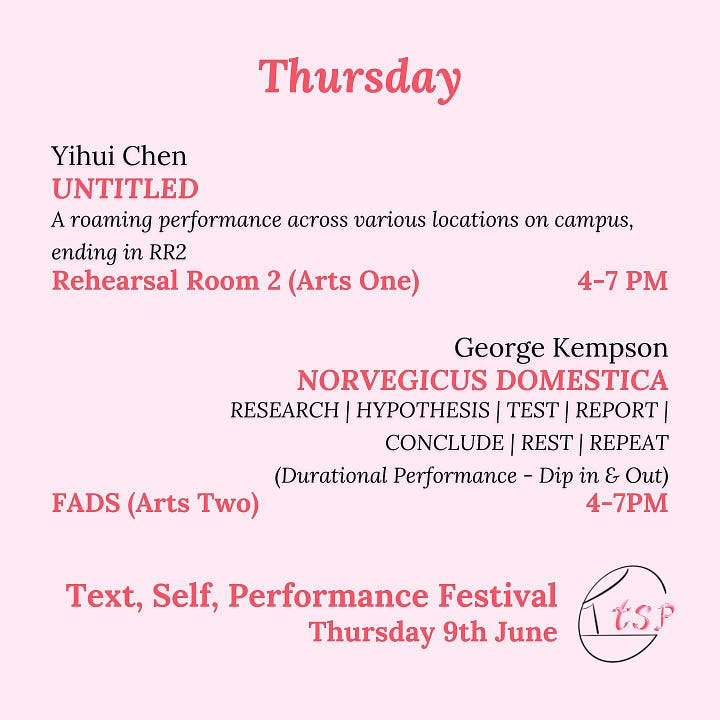 Thursday

Yihui Chen
UNTITLED
A roaming performance across various locations on campus, ending in RR2
Rehearsal Room 2 (Arts One) 4-7 PM

George Kempson
NORVEGICUS DOMESTICA
RESEARCH | HYPOTHESIS | TEST | REPORT | CONCLUDE | REST | REPEAT
(Durational Performance - Dip in & Out)
FADS (Arts Two) 4-7PM

Text, Self, Performance Festival
Thursday 9th June

tSP